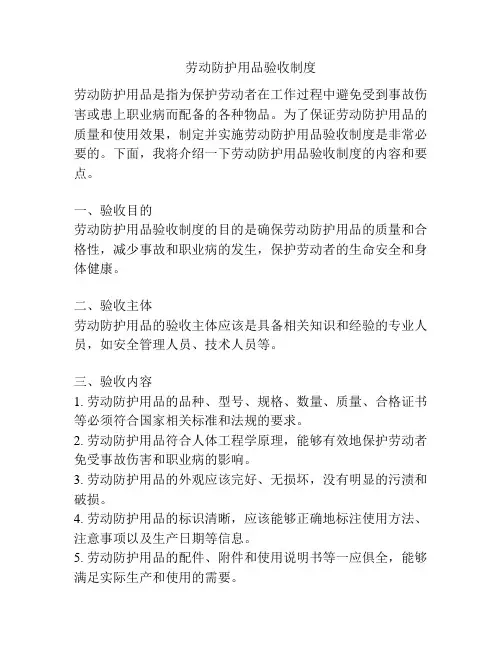 劳动防护用品验收制度

劳动防护用品是指为保护劳动者在工作过程中避免受到事故伤害或患上职业病而配备的各种物品。为了保证劳动防护用品的质量和使用效果，制定并实施劳动防护用品验收制度是非常必要的。下面，我将介绍一下劳动防护用品验收制度的内容和要点。

一、验收目的
劳动防护用品验收制度的目的是确保劳动防护用品的质量和合格性，减少事故和职业病的发生，保护劳动者的生命安全和身体健康。

二、验收主体
劳动防护用品的验收主体应该是具备相关知识和经验的专业人员，如安全管理人员、技术人员等。

三、验收内容
1. 劳动防护用品的品种、型号、规格、数量、质量、合格证书等必须符合国家相关标准和法规的要求。
2. 劳动防护用品符合人体工程学原理，能够有效地保护劳动者免受事故伤害和职业病的影响。
3. 劳动防护用品的外观应该完好、无损坏，没有明显的污渍和破损。
4. 劳动防护用品的标识清晰，应该能够正确地标注使用方法、注意事项以及生产日期等信息。
5. 劳动防护用品的配件、附件和使用说明书等一应俱全，能够满足实际生产和使用的需要。